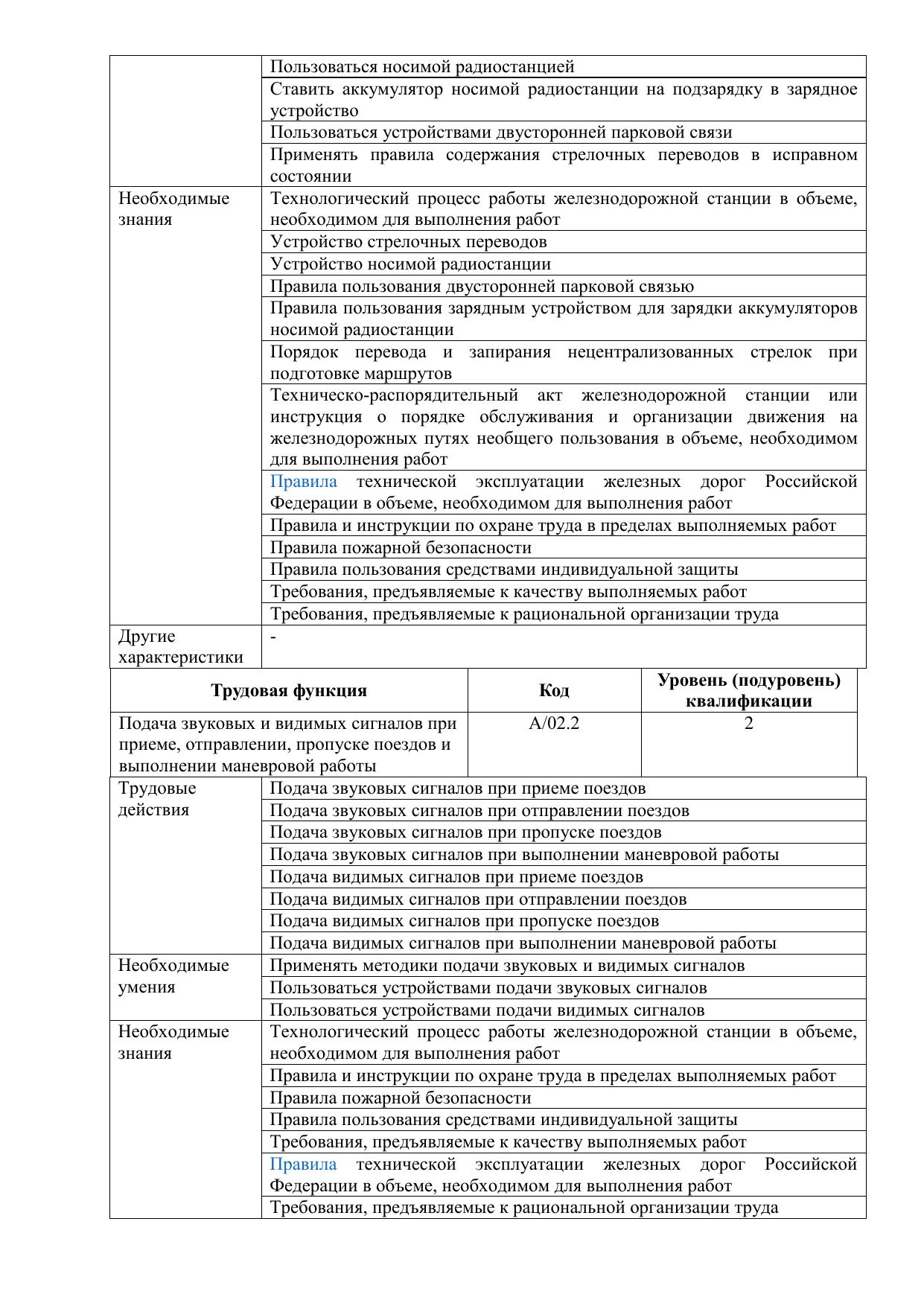 | | |
|---|---|
| | Пользоваться носимой радиостанцией |
| | Ставить аккумулятор носимой радиостанции на подзарядку в зарядное устройство |
| | Пользоваться устройствами двусторонней парковой связи |
| | Применять правила содержания стрелочных переводов в исправном состоянии |
| Необходимые знания | Технологический процесс работы железнодорожной станции в объеме, необходимом для выполнения работ |
| | Устройство стрелочных переводов |
| | Устройство носимой радиостанции |
| | Правила пользования двусторонней парковой связью |
| | Правила пользования зарядным устройством для зарядки аккумуляторов носимой радиостанции |
| | Порядок перевода и запирания нецентрализованных стрелок при подготовке маршрутов |
| | Техническо-распорядительный акт железнодорожной станции или инструкция о порядке обслуживания и организации движения на железнодорожных путях необщего пользования в объеме, необходимом для выполнения работ |
| | Правила технической эксплуатации железных дорог Российской Федерации в объеме, необходимом для выполнения работ |
| | Правила и инструкции по охране труда в пределах выполняемых работ |
| | Правила пожарной безопасности |
| | Правила пользования средствами индивидуальной защиты |
| | Требования, предъявляемые к качеству выполняемых работ |
| | Требования, предъявляемые к рациональной организации труда |
| Другие характеристики | - |

| Трудовая функция | Код | Уровень (подуровень) квалификации |
|---|---|---|
| Подача звуковых и видимых сигналов при приеме, отправлении, пропуске поездов и выполнении маневровой работы | A/02.2 | 2 |

| | |
|---|---|
| Трудовые действия | Подача звуковых сигналов при приеме поездов |
| | Подача звуковых сигналов при отправлении поездов |
| | Подача звуковых сигналов при пропуске поездов |
| | Подача звуковых сигналов при выполнении маневровой работы |
| | Подача видимых сигналов при приеме поездов |
| | Подача видимых сигналов при отправлении поездов |
| | Подача видимых сигналов при пропуске поездов |
| | Подача видимых сигналов при выполнении маневровой работы |
| Необходимые умения | Применять методики подачи звуковых и видимых сигналов |
| | Пользоваться устройствами подачи звуковых сигналов |
| | Пользоваться устройствами подачи видимых сигналов |
| Необходимые знания | Технологический процесс работы железнодорожной станции в объеме, необходимом для выполнения работ |
| | Правила и инструкции по охране труда в пределах выполняемых работ |
| | Правила пожарной безопасности |
| | Правила пользования средствами индивидуальной защиты |
| | Требования, предъявляемые к качеству выполняемых работ |
| | Правила технической эксплуатации железных дорог Российской Федерации в объеме, необходимом для выполнения работ |
| | Требования, предъявляемые к рациональной организации труда |